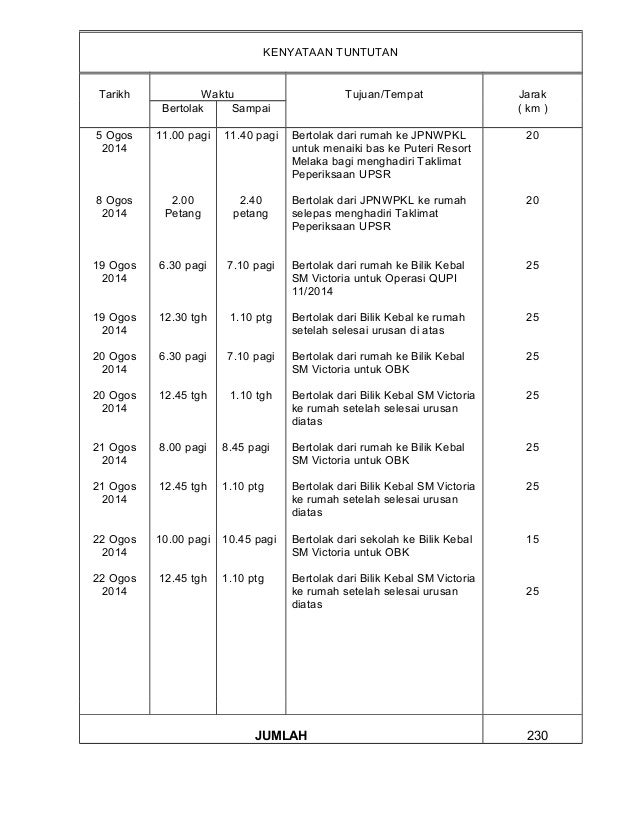 KENYATAAN TUNTUTAN

| Tarikh | Waktu Bertolak | Waktu Sampai | Tujuan/Tempat | Jarak ( km ) |
|---|---|---|---|---|
| 5 Ogos 2014 | 11.00 pagi | 11.40 pagi | Bertolak dari rumah ke JPNWPKL untuk menaiki bas ke Puteri Resort Melaka bagi menghadiri Taklimat Peperiksaan UPSR | 20 |
| 8 Ogos 2014 | 2.00 Petang | 2.40 petang | Bertolak dari JPNWPKL ke rumah selepas menghadiri Taklimat Peperiksaan UPSR | 20 |
| 19 Ogos 2014 | 6.30 pagi | 7.10 pagi | Bertolak dari rumah ke Bilik Kebal SM Victoria untuk Operasi QUPI 11/2014 | 25 |
| 19 Ogos 2014 | 12.30 tgh | 1.10 ptg | Bertolak dari Bilik Kebal ke rumah setelah selesai urusan di atas | 25 |
| 20 Ogos 2014 | 6.30 pagi | 7.10 pagi | Bertolak dari rumah ke Bilik Kebal SM Victoria untuk OBK | 25 |
| 20 Ogos 2014 | 12.45 tgh | 1.10 tgh | Bertolak dari Bilik Kebal SM Victoria ke rumah setelah selesai urusan diatas | 25 |
| 21 Ogos 2014 | 8.00 pagi | 8.45 pagi | Bertolak dari rumah ke Bilik Kebal SM Victoria untuk OBK | 25 |
| 21 Ogos 2014 | 12.45 tgh | 1.10 ptg | Bertolak dari Bilik Kebal SM Victoria ke rumah setelah selesai urusan diatas | 25 |
| 22 Ogos 2014 | 10.00 pagi | 10.45 pagi | Bertolak dari sekolah ke Bilik Kebal SM Victoria untuk OBK | 15 |
| 22 Ogos 2014 | 12.45 tgh | 1.10 ptg | Bertolak dari Bilik Kebal SM Victoria ke rumah setelah selesai urusan diatas | 25 |
| JUMLAH | | | | 230 |